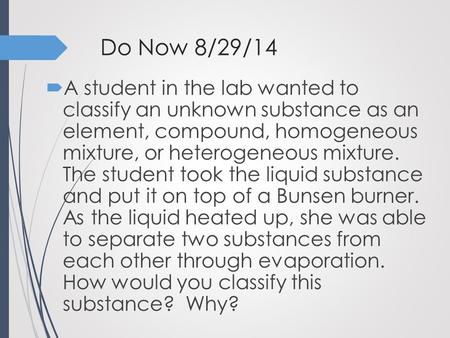 Do Now 8/29/14

A student in the lab wanted to classify an unknown substance as an element, compound, homogeneous mixture, or heterogeneous mixture. The student took the liquid substance and put it on top of a Bunsen burner. As the liquid heated up, she was able to separate two substances from each other through evaporation. How would you classify this substance? Why?